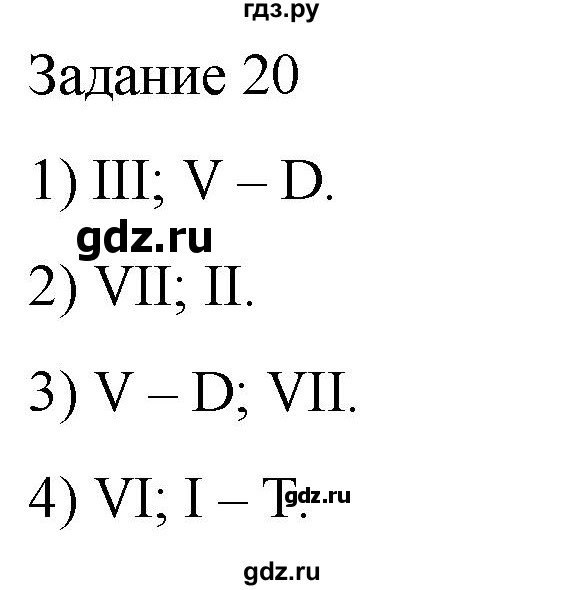 гдз.ру

Задание 20

1) III; V – D.

gdz.ru

2) VII; II.

3) V – D; VII.

4) VI; I – T. gdz.ru

gdz.ru